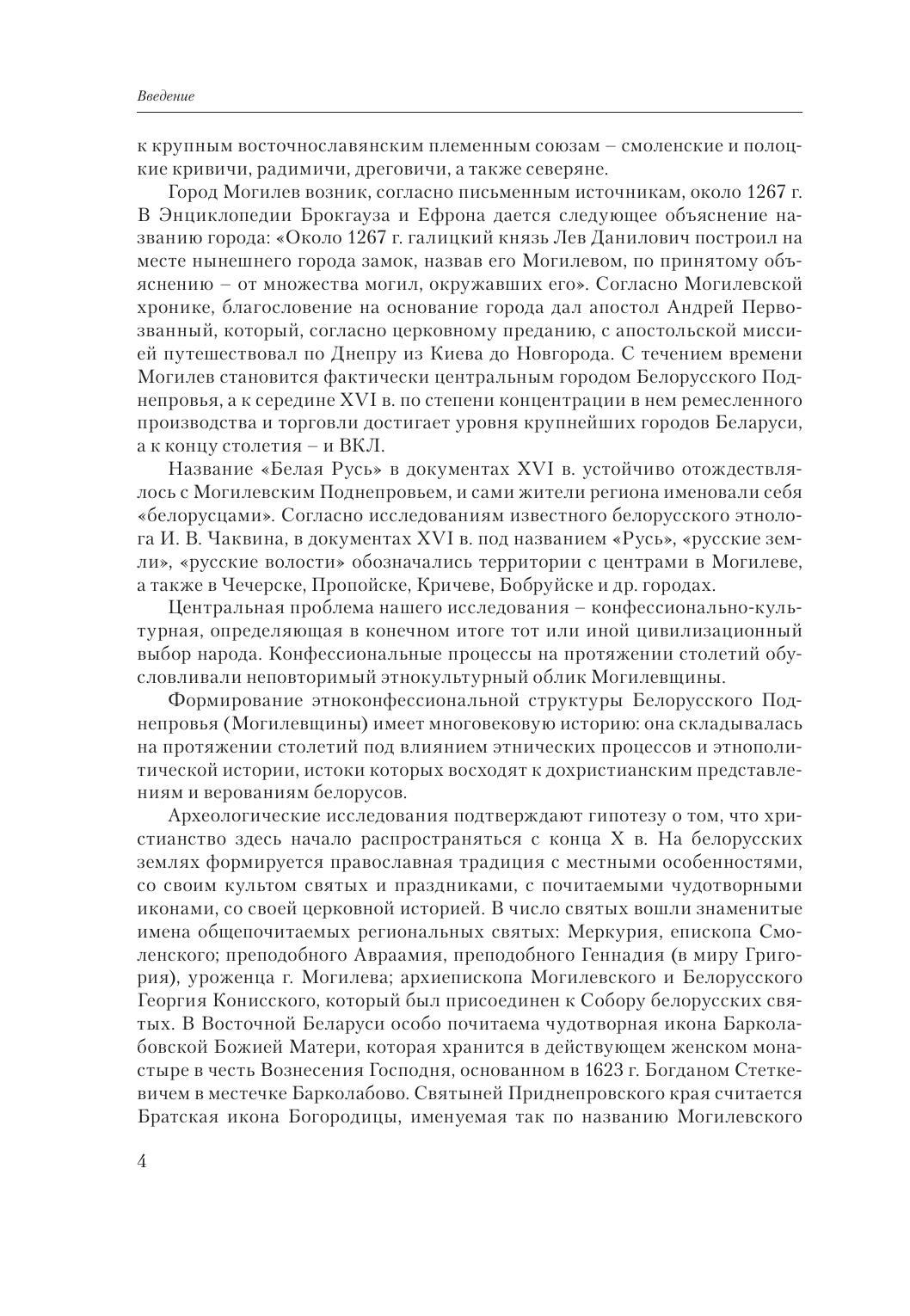 Введение

к крупным восточнославянским племенным союзам – смоленские и полоцкие кривичи, радимичи, дреговичи, а также северяне.

Город Могилев возник, согласно письменным источникам, около 1267 г. В Энциклопедии Брокгауза и Ефрона дается следующее объяснение названию города: «Около 1267 г. галицкий князь Лев Данилович построил на месте нынешнего города замок, назвав его Могилевом, по принятому объяснению – от множества могил, окружавших его». Согласно Могилевской хронике, благословение на основание города дал апостол Андрей Первозванный, который, согласно церковному преданию, с апостольской миссией путешествовал по Днепру из Киева до Новгорода. С течением времени Могилев становится фактически центральным городом Белорусского Поднепровья, а к середине XVI в. по степени концентрации в нем ремесленного производства и торговли достигает уровня крупнейших городов Беларуси, а к концу столетия – и ВКЛ.

Название «Белая Русь» в документах XVI в. устойчиво отождествлялось с Могилевским Поднепровьем, и сами жители региона именовали себя «белорусцами». Согласно исследованиям известного белорусского этнолога И. В. Чаквина, в документах XVI в. под названием «Русь», «русские земли», «русские волости» обозначались территории с центрами в Могилеве, а также в Чечерске, Пропойске, Кричеве, Бобруйске и др. городах.

Центральная проблема нашего исследования – конфессионально-культурная, определяющая в конечном итоге тот или иной цивилизационный выбор народа. Конфессиональные процессы на протяжении столетий обусловливали неповторимый этнокультурный облик Могилевщины.

Формирование этноконфессиональной структуры Белорусского Поднепровья (Могилевщины) имеет многовековую историю: она складывалась на протяжении столетий под влиянием этнических процессов и этнополитической истории, истоки которых восходят к дохристианским представлениям и верованиям белорусов.

Археологические исследования подтверждают гипотезу о том, что христианство здесь начало распространяться с конца X в. На белорусских землях формируется православная традиция с местными особенностями, со своим культом святых и праздниками, с почитаемыми чудотворными иконами, со своей церковной историей. В число святых вошли знаменитые имена общепочитаемых региональных святых: Меркурия, епископа Смоленского; преподобного Авраамия, преподобного Геннадия (в миру Григория), уроженца г. Могилева; архиепископа Могилевского и Белорусского Георгия Конисского, который был присоединен к Собору белорусских святых. В Восточной Беларуси особо почитаема чудотворная икона Барколабовской Божией Матери, которая хранится в действующем женском монастыре в честь Вознесения Господня, основанном в 1623 г. Богданом Стеткевичем в местечке Барколабово. Святыней Приднепровского края считается Братская икона Богородицы, именуемая так по названию Могилевского

4